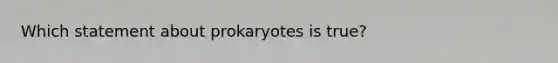 Which statement about prokaryotes is true?